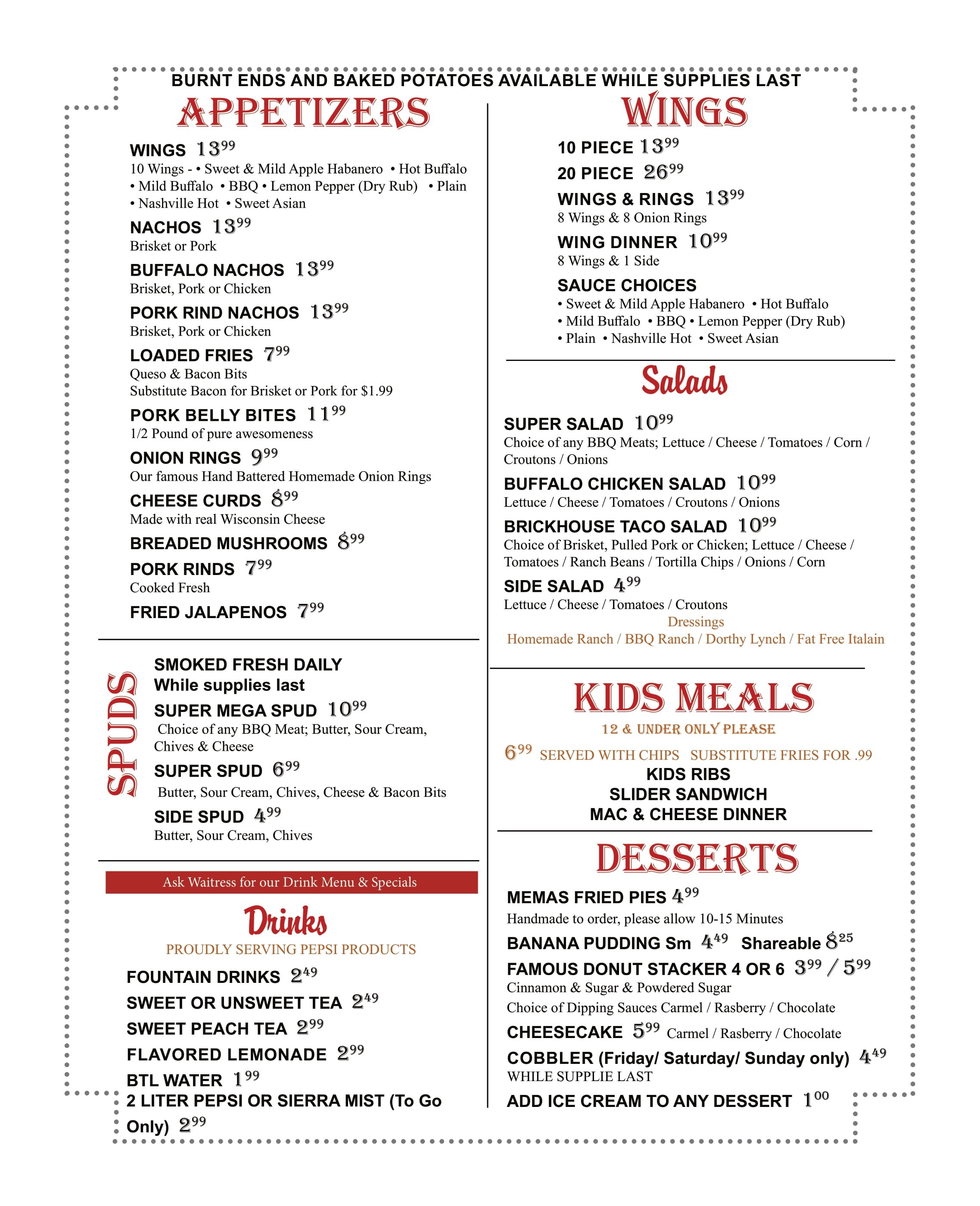 BURNT ENDS AND BAKED POTATOES AVAILABLE WHILE SUPPLIES LAST

APPETIZERS

WINGS $13^{99}$
10 Wings - • Sweet & Mild Apple Habanero • Hot Buffalo • Mild Buffalo • BBQ • Lemon Pepper (Dry Rub) • Plain • Nashville Hot • Sweet Asian

NACHOS $13^{99}$
Brisket or Pork

BUFFALO NACHOS $13^{99}$
Brisket, Pork or Chicken

PORK RIND NACHOS $13^{99}$
Brisket, Pork or Chicken

LOADED FRIES $7^{99}$
Queso & Bacon Bits
Substitute Bacon for Brisket or Pork for $1.99

PORK BELLY BITES $11^{99}$
1/2 Pound of pure awesomeness

ONION RINGS $9^{99}$
Our famous Hand Battered Homemade Onion Rings

CHEESE CURDS $8^{99}$
Made with real Wisconsin Cheese

BREADED MUSHROOMS $8^{99}$

PORK RINDS $7^{99}$
Cooked Fresh

FRIED JALAPENOS $7^{99}$

SPUDS

SMOKED FRESH DAILY
While supplies last

SUPER MEGA SPUD $10^{99}$
Choice of any BBQ Meat; Butter, Sour Cream, Chives & Cheese

SUPER SPUD $6^{99}$
Butter, Sour Cream, Chives, Cheese & Bacon Bits

SIDE SPUD $4^{99}$
Butter, Sour Cream, Chives

Ask Waitress for our Drink Menu & Specials

Drinks
PROUDLY SERVING PEPSI PRODUCTS

FOUNTAIN DRINKS $2^{49}$
SWEET OR UNSWEET TEA $2^{49}$
SWEET PEACH TEA $2^{99}$
FLAVORED LEMONADE $2^{99}$
BTL WATER $1^{99}$
2 LITER PEPSI OR SIERRA MIST (To Go Only) $2^{99}$

WINGS

10 PIECE $13^{99}$
20 PIECE $26^{99}$
WINGS & RINGS $13^{99}$
8 Wings & 8 Onion Rings
WING DINNER $10^{99}$
8 Wings & 1 Side
SAUCE CHOICES
• Sweet & Mild Apple Habanero • Hot Buffalo • Mild Buffalo • BBQ • Lemon Pepper (Dry Rub) • Plain • Nashville Hot • Sweet Asian

Salads

SUPER SALAD $10^{99}$
Choice of any BBQ Meats; Lettuce / Cheese / Tomatoes / Corn / Croutons / Onions

BUFFALO CHICKEN SALAD $10^{99}$
Lettuce / Cheese / Tomatoes / Croutons / Onions

BRICKHOUSE TACO SALAD $10^{99}$
Choice of Brisket, Pulled Pork or Chicken; Lettuce / Cheese / Tomatoes / Ranch Beans / Tortilla Chips / Onions / Corn

SIDE SALAD $4^{99}$
Lettuce / Cheese / Tomatoes / Croutons
Dressings
Homemade Ranch / BBQ Ranch / Dorthy Lynch / Fat Free Italain

KIDS MEALS
12 & UNDER ONLY PLEASE
$6^{99}$ SERVED WITH CHIPS SUBSTITUTE FRIES FOR .99
KIDS RIBS
SLIDER SANDWICH
MAC & CHEESE DINNER

DESSERTS

MEMAS FRIED PIES $4^{99}$
Handmade to order, please allow 10-15 Minutes

BANANA PUDDING Sm $4^{49}$ Shareable $8^{25}$

FAMOUS DONUT STACKER 4 OR 6 $3^{99}$ / $5^{99}$
Cinnamon & Sugar & Powdered Sugar
Choice of Dipping Sauces Carmel / Rasberry / Chocolate

CHEESECAKE $5^{99}$ Carmel / Rasberry / Chocolate

COBBLER (Friday/ Saturday/ Sunday only) $4^{49}$
WHILE SUPPLIE LAST

ADD ICE CREAM TO ANY DESSERT $1^{00}$